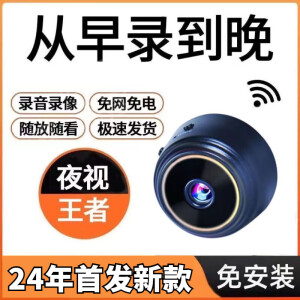 从早录到晚

录音录像
免网免电
随放随看
极速发货

夜视
王者

24年首发新款
免安装